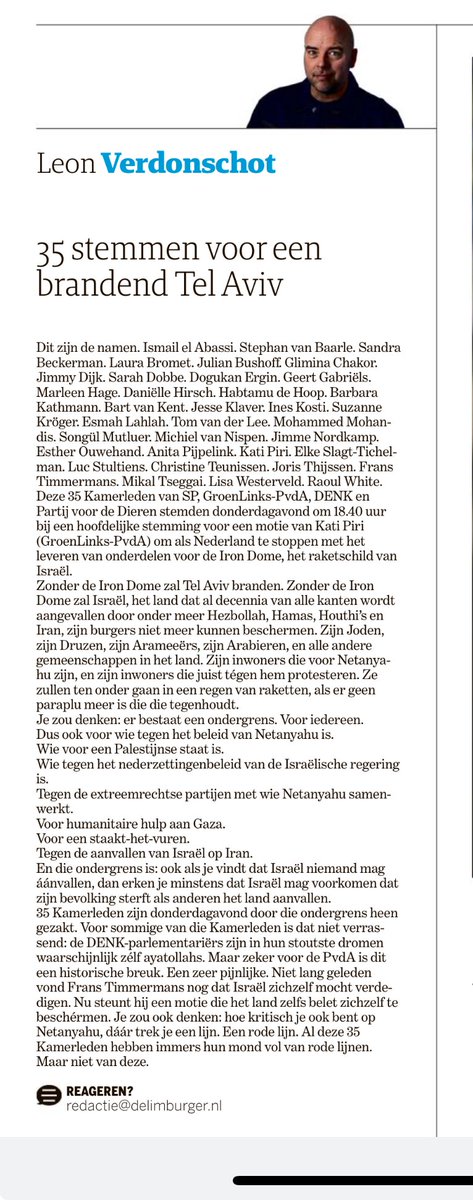 Leon Verdonschot

35 stemmen voor een brandend Tel Aviv

Dit zijn de namen. Ismail el Abassi. Stephan van Baarle. Sandra Beckerman. Laura Bromet. Julian Bushoff. Glimina Chakor. Jimmy Dijk. Sarah Dobbe. Dogukan Ergin. Geert Gabriëls. Marleen Hage. Daniëlle Hirsch. Habtamu de Hoop. Barbara Kathmann. Bart van Kent. Jesse Klaver. Ines Kosti. Suzanne Kröger. Esmah Lahlah. Tom van der Lee. Mohammed Mohandis. Songül Mutluer. Michiel van Nispen. Jimme Nordkamp. Esther Ouwehand. Anita Pijpelink. Kati Piri. Elke Slagt-Tichelman. Luc Stultiens. Christine Teunissen. Joris Thijssen. Frans Timmermans. Mikal Tseggai. Lisa Westerveld. Raoul White. Deze 35 Kamerleden van SP, GroenLinks-PvdA, DENK en Partij voor de Dieren stemden donderdagavond om 18.40 uur bij een hoofdelijke stemming voor een motie van Kati Piri (GroenLinks-PvdA) om als Nederland te stoppen met het leveren van onderdelen voor de Iron Dome, het raketschild van Israël.
Zonder de Iron Dome zal Tel Aviv branden. Zonder de Iron Dome zal Israël, het land dat al decennia van alle kanten wordt aangevallen door onder meer Hezbollah, Hamas, Houthi's en Iran, zijn burgers niet meer kunnen beschermen. Zijn Joden, zijn Druzen, zijn Arameeërs, zijn Arabieren, en alle andere gemeenschappen in het land. Zijn inwoners die voor Netanyahu zijn, en zijn inwoners die juist tégen hem protesteren. Ze zullen ten onder gaan in een regen van raketten, als er geen paraplu meer is die die tegenhoudt.
Je zou denken: er bestaat een ondergrens. Voor iedereen.
Dus ook voor wie tegen het beleid van Netanyahu is.
Wie voor een Palestijnse staat is.
Wie tegen het nederzettingenbeleid van de Israëlische regering is.
Tegen de extreemrechtse partijen met wie Netanyahu samenwerkt.
Voor humanitaire hulp aan Gaza.
Voor een staakt-het-vuren.
Tegen de aanvallen van Israël op Iran.
En die ondergrens is: ook als je vindt dat Israël niemand mag áánvallen, dan erken je minstens dat Israël mag voorkomen dat zijn bevolking sterft als anderen het land aanvallen.
35 Kamerleden zijn donderdagavond door die ondergrens heen gezakt. Voor sommige van die Kamerleden is dat niet verrassend: de DENK-parlementariërs zijn in hun stoutste dromen waarschijnlijk zélf ayatollahs. Maar zeker voor de PvdA is dit een historische breuk. Een zeer pijnlijke. Niet lang geleden vond Frans Timmermans nog dat Israël zichzelf mocht verdedigen. Nu steunt hij een motie die het land zelfs belet zichzelf te beschérmen. Je zou ook denken: hoe kritisch je ook bent op Netanyahu, dáár trek je een lijn. Een rode lijn. Al deze 35 Kamerleden hebben immers hun mond vol van rode lijnen. Maar niet van deze.

REAGEREN?
redactie@delimburger.nl